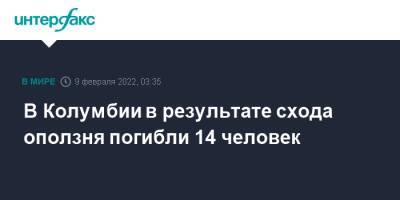 интерфакс

В МИРЕ 9 февраля 2022, 03:35

В Колумбии в результате схода оползня погибли 14 человек